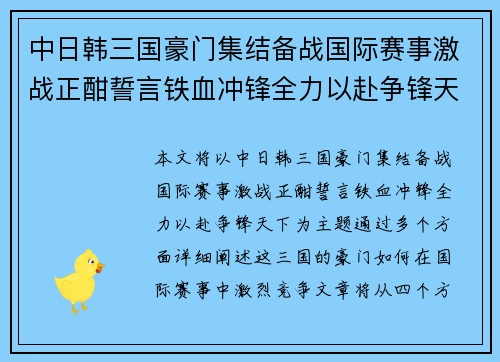 中日韩三国豪门集结备战国际赛事激战正酣誓言铁血冲锋全力以赴争锋天

本文将以中日韩三国豪门集结备战国际赛事激战正酣誓言铁血冲锋全力以赴争锋天下为主题通过多个方面详细阐述这三国的豪门如何在国际赛事中激烈竞争文章将从四个方